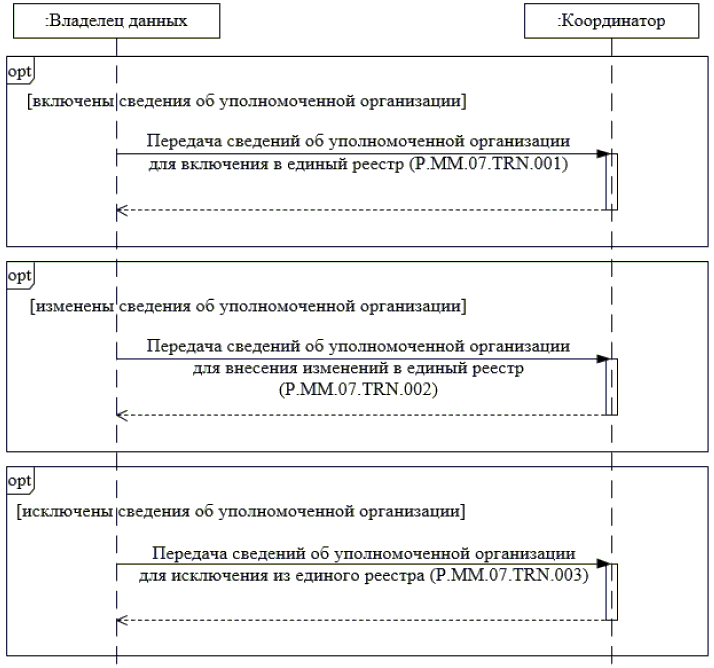 :Владелец данных

:Координатор

opt

[включены сведения об уполномоченной организации]

Передача сведений об уполномоченной организации для включения в единый реестр (P.MM.07.TRN.001)

opt

[изменены сведения об уполномоченной организации]

Передача сведений об уполномоченной организации для внесения изменений в единый реестр (P.MM.07.TRN.002)

opt

[исключены сведения об уполномоченной организации]

Передача сведений об уполномоченной организации для исключения из единого реестра (P.MM.07.TRN.003)